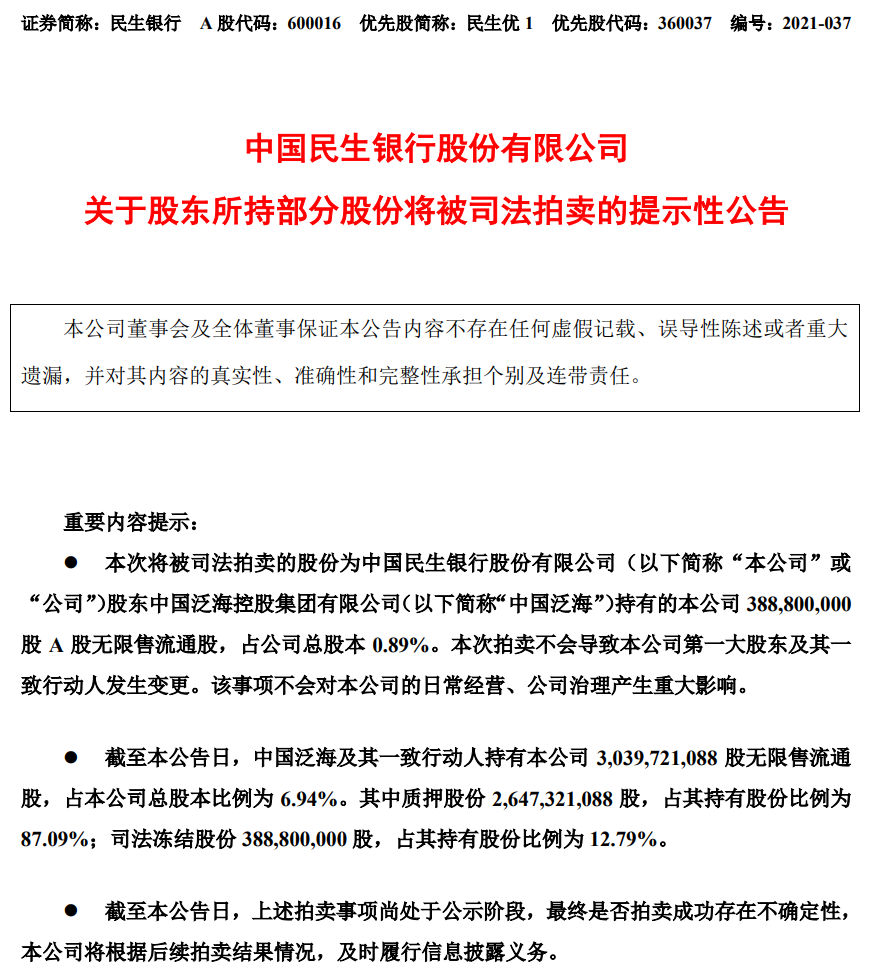 证券简称：民生银行　A 股代码：600016　优先股简称：民生优 1　优先股代码：360037　编号：2021-037

中国民生银行股份有限公司
关于股东所持部分股份将被司法拍卖的提示性公告

本公司董事会及全体董事保证本公告内容不存在任何虚假记载、误导性陈述或者重大遗漏，并对其内容的真实性、准确性和完整性承担个别及连带责任。

重要内容提示：

● 本次将被司法拍卖的股份为中国民生银行股份有限公司（以下简称“本公司”或“公司”）股东中国泛海控股集团有限公司（以下简称“中国泛海”）持有的本公司 388,800,000 股 A 股无限售流通股，占公司总股本 0.89%。本次拍卖不会导致本公司第一大股东及其一致行动人发生变更。该事项不会对本公司的日常经营、公司治理产生重大影响。

● 截至本公告日，中国泛海及其一致行动人持有本公司 3,039,721,088 股无限售流通股，占本公司总股本比例为 6.94%。其中质押股份 2,647,321,088 股，占其持有股份比例为 87.09%；司法冻结股份 388,800,000 股，占其持有股份比例为 12.79%。

● 截至本公告日，上述拍卖事项尚处于公示阶段，最终是否拍卖成功存在不确定性，本公司将根据后续拍卖结果情况，及时履行信息披露义务。